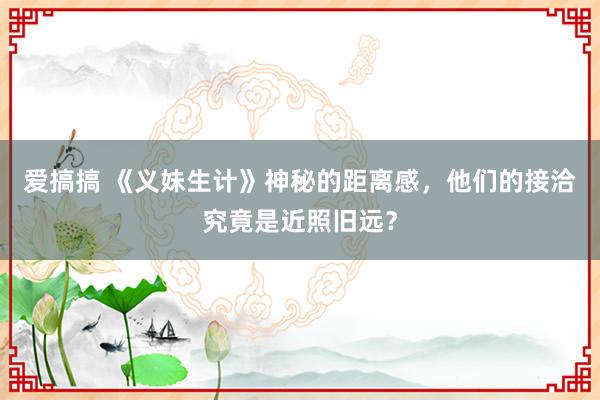 爱搞搞 《义妹生计》神秘的距离感，他们的接洽究竟是近照旧远？